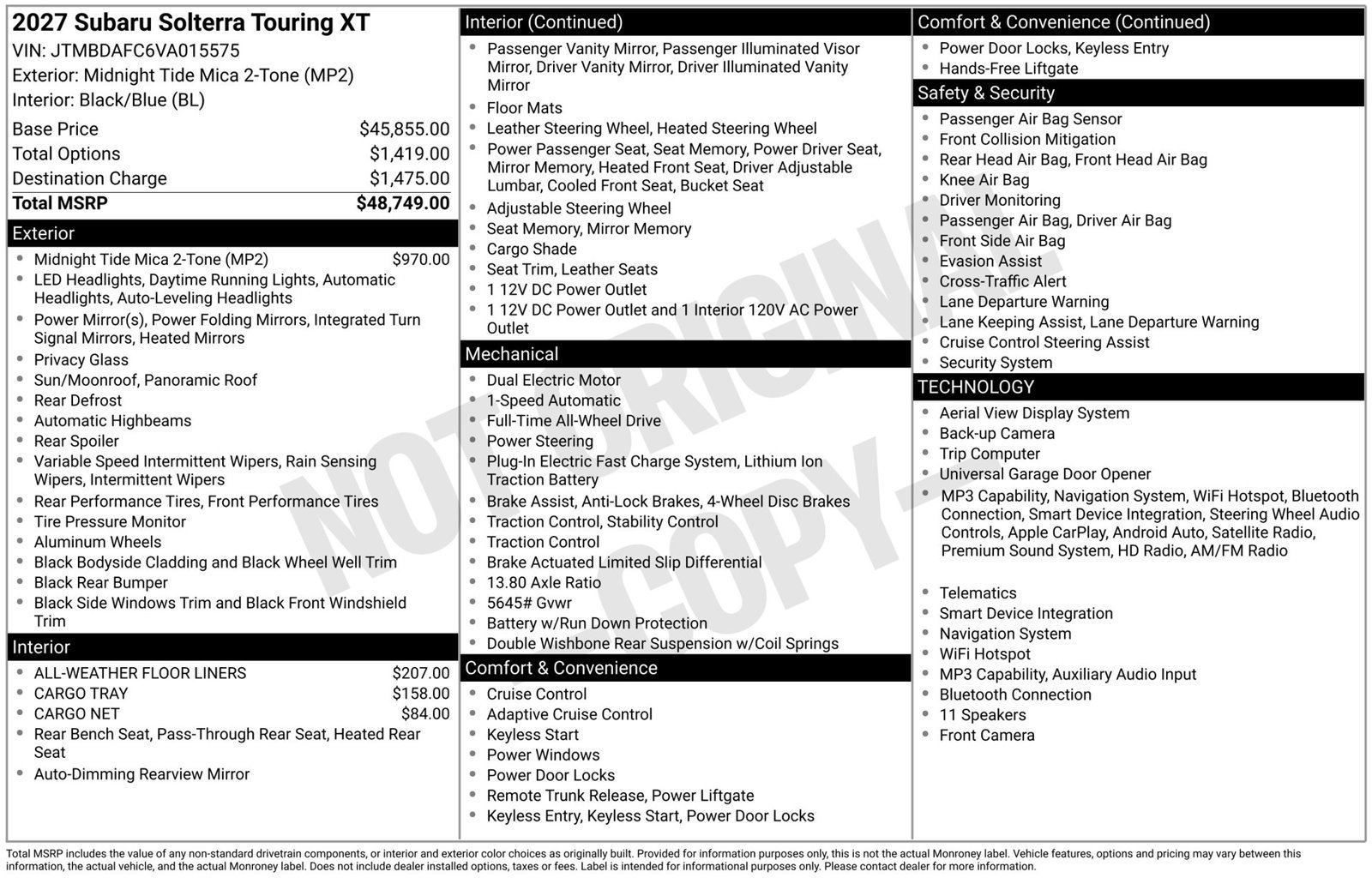 2027 Subaru Solterra Touring XT
VIN: JTMBDAFC6VA015575
Exterior: Midnight Tide Mica 2-Tone (MP2)
Interior: Black/Blue (BL)

Base Price $45,855.00
Total Options $1,419.00
Destination Charge $1,475.00
Total MSRP $48,749.00

Exterior
• Midnight Tide Mica 2-Tone (MP2) $970.00
• LED Headlights, Daytime Running Lights, Automatic Headlights, Auto-Leveling Headlights
• Power Mirror(s), Power Folding Mirrors, Integrated Turn Signal Mirrors, Heated Mirrors
• Privacy Glass
• Sun/Moonroof, Panoramic Roof
• Rear Defrost
• Automatic Highbeams
• Rear Spoiler
• Variable Speed Intermittent Wipers, Rain Sensing Wipers, Intermittent Wipers
• Rear Performance Tires, Front Performance Tires
• Tire Pressure Monitor
• Aluminum Wheels
• Black Bodyside Cladding and Black Wheel Well Trim
• Black Rear Bumper
• Black Side Windows Trim and Black Front Windshield Trim

Interior
• ALL-WEATHER FLOOR LINERS $207.00
• CARGO TRAY $158.00
• CARGO NET $84.00
• Rear Bench Seat, Pass-Through Rear Seat, Heated Rear Seat
• Auto-Dimming Rearview Mirror

Interior (Continued)
• Passenger Vanity Mirror, Passenger Illuminated Visor Mirror, Driver Vanity Mirror, Driver Illuminated Vanity Mirror
• Floor Mats
• Leather Steering Wheel, Heated Steering Wheel
• Power Passenger Seat, Seat Memory, Power Driver Seat, Mirror Memory, Heated Front Seat, Driver Adjustable Lumbar, Cooled Front Seat, Bucket Seat
• Adjustable Steering Wheel
• Seat Memory, Mirror Memory
• Cargo Shade
• Seat Trim, Leather Seats
• 1 12V DC Power Outlet
• 1 12V DC Power Outlet and 1 Interior 120V AC Power Outlet

Mechanical
• Dual Electric Motor
• 1-Speed Automatic
• Full-Time All-Wheel Drive
• Power Steering
• Plug-In Electric Fast Charge System, Lithium Ion Traction Battery
• Brake Assist, Anti-Lock Brakes, 4-Wheel Disc Brakes
• Traction Control, Stability Control
• Traction Control
• Brake Actuated Limited Slip Differential
• 13.80 Axle Ratio
• 5645# Gvwr
• Battery w/Run Down Protection
• Double Wishbone Rear Suspension w/Coil Springs

Comfort & Convenience
• Cruise Control
• Adaptive Cruise Control
• Keyless Start
• Power Windows
• Power Door Locks
• Remote Trunk Release, Power Liftgate
• Keyless Entry, Keyless Start, Power Door Locks

Comfort & Convenience (Continued)
• Power Door Locks, Keyless Entry
• Hands-Free Liftgate

Safety & Security
• Passenger Air Bag Sensor
• Front Collision Mitigation
• Rear Head Air Bag, Front Head Air Bag
• Knee Air Bag
• Driver Monitoring
• Passenger Air Bag, Driver Air Bag
• Front Side Air Bag
• Evasion Assist
• Cross-Traffic Alert
• Lane Departure Warning
• Lane Keeping Assist, Lane Departure Warning
• Cruise Control Steering Assist
• Security System

TECHNOLOGY
• Aerial View Display System
• Back-up Camera
• Trip Computer
• Universal Garage Door Opener
• MP3 Capability, Navigation System, WiFi Hotspot, Bluetooth Connection, Smart Device Integration, Steering Wheel Audio Controls, Apple CarPlay, Android Auto, Satellite Radio, Premium Sound System, HD Radio, AM/FM Radio

• Telematics
• Smart Device Integration
• Navigation System
• WiFi Hotspot
• MP3 Capability, Auxiliary Audio Input
• Bluetooth Connection
• 11 Speakers
• Front Camera

Total MSRP includes the value of any non-standard drivetrain components, or interior and exterior color choices as originally built. Provided for information purposes only, this is not the actual Monroney label. Vehicle features, options and pricing may vary between this information, the actual vehicle, and the actual Monroney label. Does not include dealer installed options, taxes or fees. Label is intended for informational purposes only. Please contact dealer for more information.

NOT ORIGINAL COPY